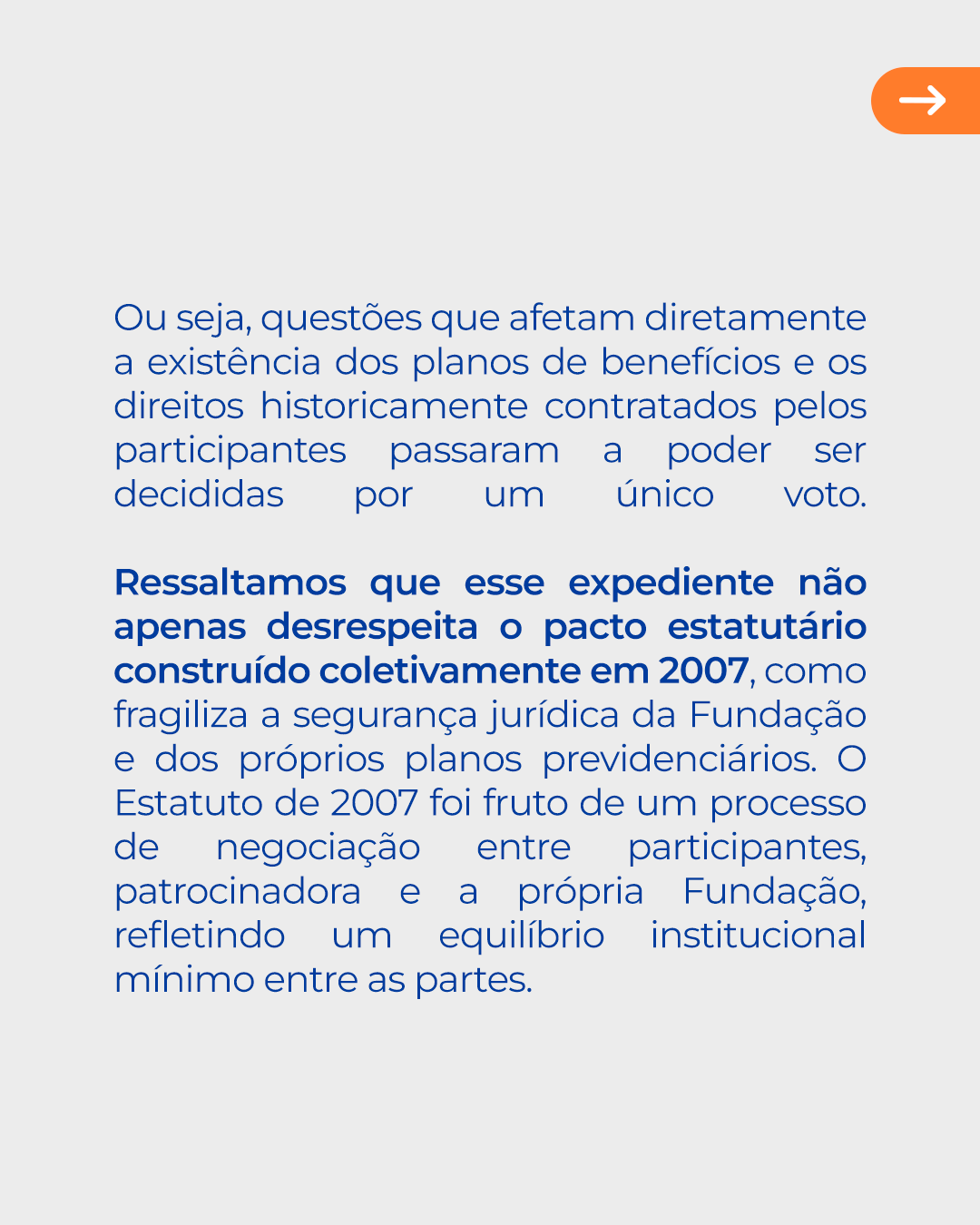 Ou seja, questões que afetam diretamente a existência dos planos de benefícios e os direitos historicamente contratados pelos participantes passaram a poder ser decididas por um único voto.

Ressaltamos que esse expediente não apenas desrespeita o pacto estatutário construído coletivamente em 2007, como fragiliza a segurança jurídica da Fundação e dos próprios planos previdenciários. O Estatuto de 2007 foi fruto de um processo de negociação entre participantes, patrocinadora e a própria Fundação, refletindo um equilíbrio institucional mínimo entre as partes.